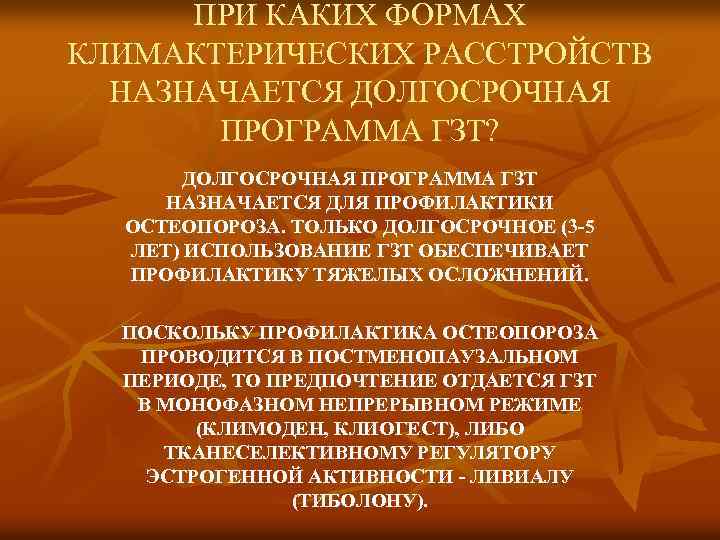 ПРИ КАКИХ ФОРМАХ КЛИМАКТЕРИЧЕСКИХ РАССТРОЙСТВ НАЗНАЧАЕТСЯ ДОЛГОСРОЧНАЯ ПРОГРАММА ГЗТ?

ДОЛГОСРОЧНАЯ ПРОГРАММА ГЗТ НАЗНАЧАЕТСЯ ДЛЯ ПРОФИЛАКТИКИ ОСТЕОПОРОЗА. ТОЛЬКО ДОЛГОСРОЧНОЕ (3-5 ЛЕТ) ИСПОЛЬЗОВАНИЕ ГЗТ ОБЕСПЕЧИВАЕТ ПРОФИЛАКТИКУ ТЯЖЕЛЫХ ОСЛОЖНЕНИЙ.

ПОСКОЛЬКУ ПРОФИЛАКТИКА ОСТЕОПОРОЗА ПРОВОДИТСЯ В ПОСТМЕНОПАУЗАЛЬНОМ ПЕРИОДЕ, ТО ПРЕДПОЧТЕНИЕ ОТДАЕТСЯ ГЗТ В МОНОФАЗНОМ НЕПРЕРЫВНОМ РЕЖИМЕ (КЛИМОДЕН, КЛИОГЕСТ), ЛИБО ТКАНЕСЕЛЕКТИВНОМУ РЕГУЛЯТОРУ ЭСТРОГЕННОЙ АКТИВНОСТИ - ЛИВИАЛУ (ТИБОЛОНУ).